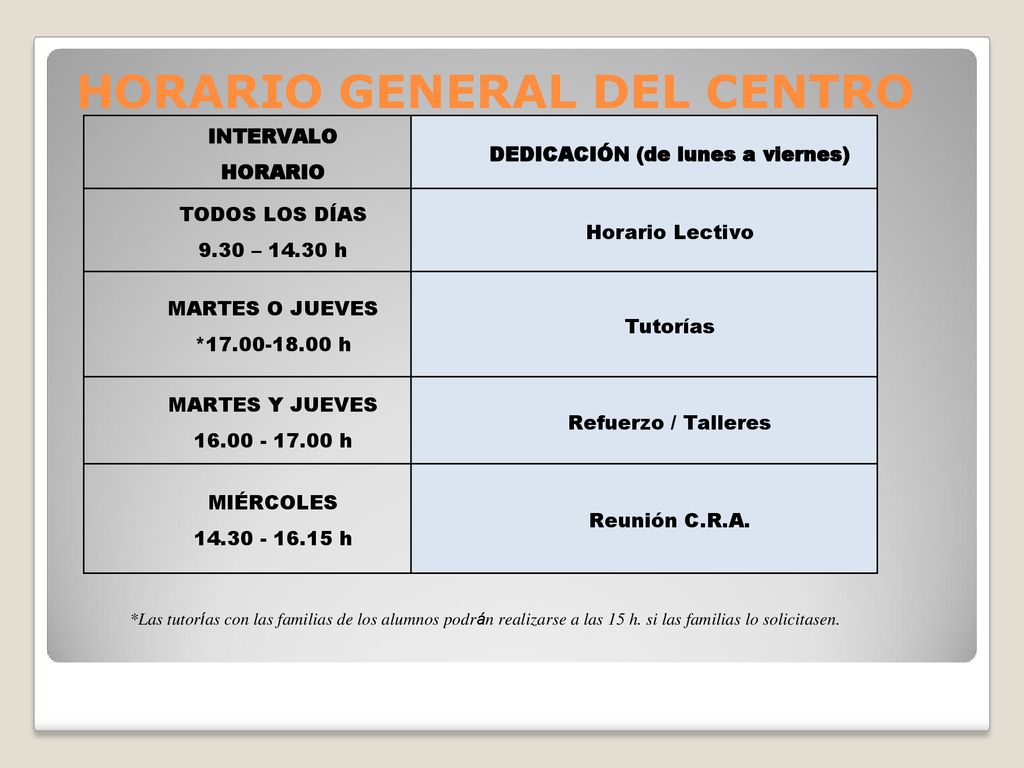 HORARIO GENERAL DEL CENTRO

| INTERVALO HORARIO | DEDICACIÓN (de lunes a viernes) |
|---|---|
| TODOS LOS DÍAS 9.30 – 14.30 h | Horario Lectivo |
| MARTES O JUEVES *17.00-18.00 h | Tutorías |
| MARTES Y JUEVES 16.00 - 17.00 h | Refuerzo / Talleres |
| MIÉRCOLES 14.30 - 16.15 h | Reunión C.R.A. |

*Las tutorías con las familias de los alumnos podrán realizarse a las 15 h. si las familias lo solicitasen.